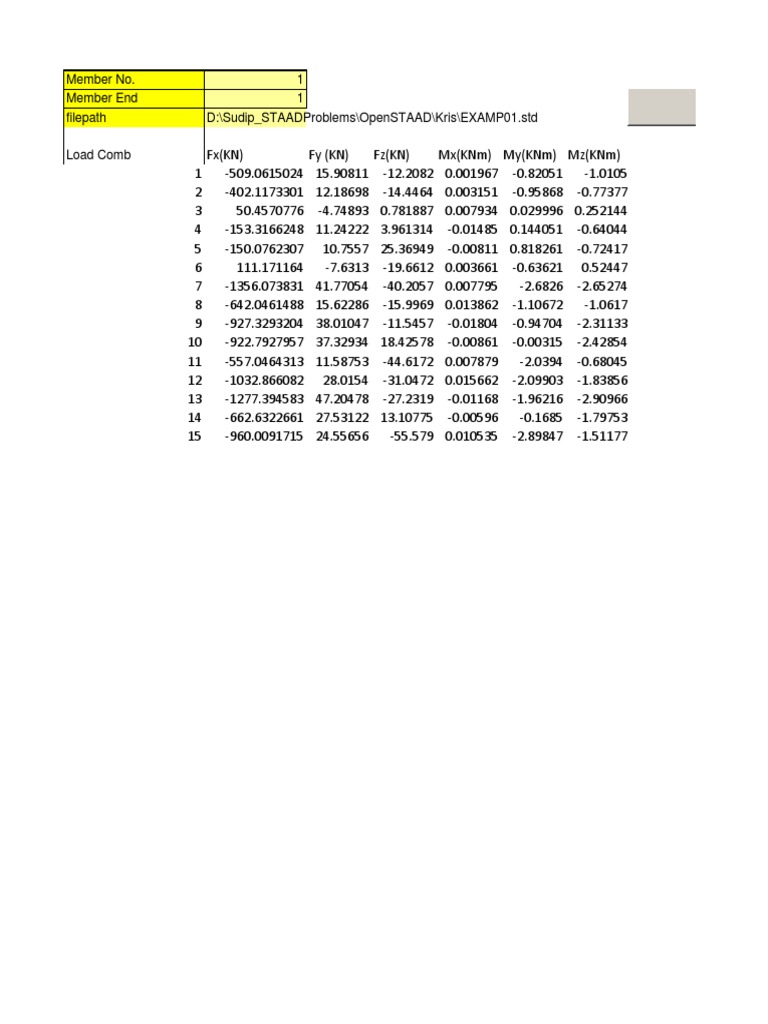 | Member No. | 1 |
|---|---|
| Member End | 1 |
| filepath | D:\Sudip_STAADProblems\OpenSTAAD\Kris\EXAMP01.std |

| Load Comb | Fx(KN) | Fy (KN) | Fz(KN) | Mx(KNm) | My(KNm) | Mz(KNm) |
|---|---|---|---|---|---|---|
| 1 | -509.0615024 | 15.90811 | -12.2082 | 0.001967 | -0.82051 | -1.0105 |
| 2 | -402.1173301 | 12.18698 | -14.4464 | 0.003151 | -0.95868 | -0.77377 |
| 3 | 50.4570776 | -4.74893 | 0.781887 | 0.007934 | 0.029996 | 0.252144 |
| 4 | -153.3166248 | 11.24222 | 3.961314 | -0.01485 | 0.144051 | -0.64044 |
| 5 | -150.0762307 | 10.7557 | 25.36949 | -0.00811 | 0.818261 | -0.72417 |
| 6 | 111.171164 | -7.6313 | -19.6612 | 0.003661 | -0.63621 | 0.52447 |
| 7 | -1356.073831 | 41.77054 | -40.2057 | 0.007795 | -2.6826 | -2.65274 |
| 8 | -642.0461488 | 15.62286 | -15.9969 | 0.013862 | -1.10672 | -1.0617 |
| 9 | -927.3293204 | 38.01047 | -11.5457 | -0.01804 | -0.94704 | -2.31133 |
| 10 | -922.7927957 | 37.32934 | 18.42578 | -0.00861 | -0.00315 | -2.42854 |
| 11 | -557.0464313 | 11.58753 | -44.6172 | 0.007879 | -2.0394 | -0.68045 |
| 12 | -1032.866082 | 28.0154 | -31.0472 | 0.015662 | -2.09903 | -1.83856 |
| 13 | -1277.394583 | 47.20478 | -27.2319 | -0.01168 | -1.96216 | -2.90966 |
| 14 | -662.6322661 | 27.53122 | 13.10775 | -0.00596 | -0.1685 | -1.79753 |
| 15 | -960.0091715 | 24.55656 | -55.579 | 0.010535 | -2.89847 | -1.51177 |